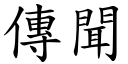 傳聞